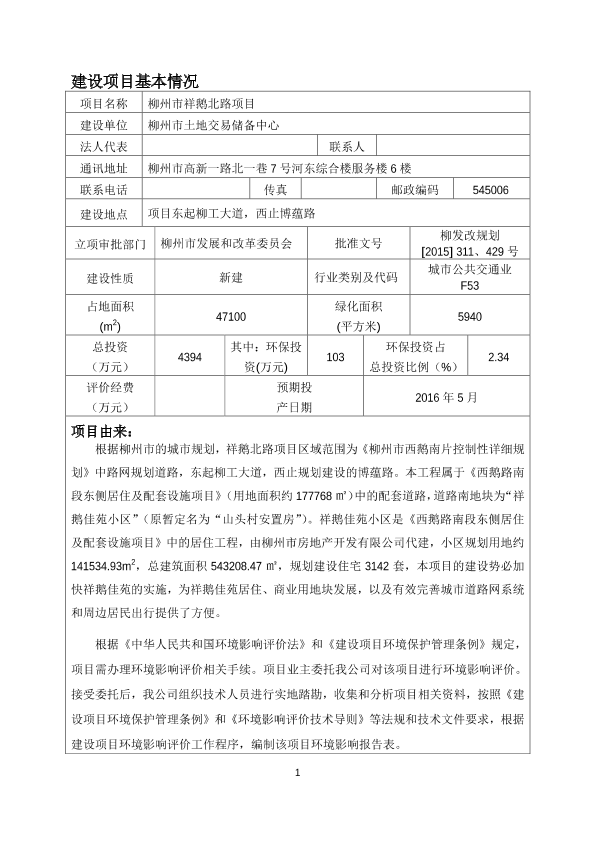 建设项目基本情况

| 项目名称 | 柳州市祥鹅北路项目 | | | | |
|---|---|---|---|---|---|
| 建设单位 | 柳州市土地交易储备中心 | | | | |
| 法人代表 | | | 联系人 | | |
| 通讯地址 | 柳州市高新一路北一巷 7 号河东综合楼服务楼 6 楼 | | | | |
| 联系电话 | | 传真 | | 邮政编码 | 545006 |
| 建设地点 | 项目东起柳工大道，西止博蕴路 | | | | |
| 立项审批部门 | 柳州市发展和改革委员会 | | 批准文号 | 柳发改规划 [2015] 311、429 号 | |
| 建设性质 | 新建 | | 行业类别及代码 | 城市公共交通业 F53 | |
| 占地面积 ($m^2$) | 47100 | | 绿化面积 (平方米) | 5940 | |
| 总投资 (万元) | 4394 | 其中：环保投资(万元) | 103 | 环保投资占总投资比例（%） | 2.34 |
| 评价经费 (万元) | | 预期投产日期 | | 2016 年 5 月 | |

项目由来：

根据柳州市的城市规划，祥鹅北路项目区域范围为《柳州市西鹅南片控制性详细规划》中路网规划道路，东起柳工大道，西止规划建设的博蕴路。本工程属于《西鹅路南段东侧居住及配套设施项目》（用地面积约 177768 ㎡）中的配套道路，道路南地块为“祥鹅佳苑小区”（原暂定名为“山头村安置房”）。祥鹅佳苑小区是《西鹅路南段东侧居住及配套设施项目》中的居住工程，由柳州市房地产开发有限公司代建，小区规划用地约 141534.93$m^2$，总建筑面积 543208.47 ㎡，规划建设住宅 3142 套，本项目的建设势必加快祥鹅佳苑的实施，为祥鹅佳苑居住、商业用地块发展，以及有效完善城市道路网系统和周边居民出行提供了方便。

根据《中华人民共和国环境影响评价法》和《建设项目环境保护管理条例》规定，项目需办理环境影响评价相关手续。项目业主委托我公司对该项目进行环境影响评价。接受委托后，我公司组织技术人员进行实地踏勘，收集和分析项目相关资料，按照《建设项目环境保护管理条例》和《环境影响评价技术导则》等法规和技术文件要求，根据建设项目环境影响评价工作程序，编制该项目环境影响报告表。

1